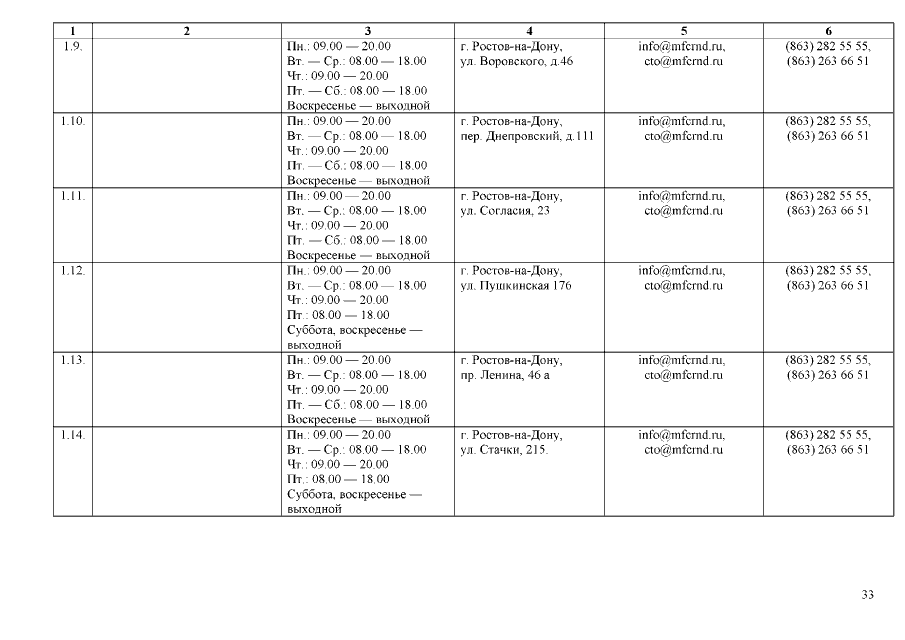 | 1 | 2 | 3 | 4 | 5 | 6 |
|---|---|---|---|---|---|
| 1.9. | | Пн.: 09.00 — 20.00 Вт. — Ср.: 08.00 — 18.00 Чт.: 09.00 — 20.00 Пт. — Сб.: 08.00 — 18.00 Воскресенье — выходной | г. Ростов-на-Дону, ул. Воровского, д.46 | info@mfcrnd.ru, cto@mfcrnd.ru | (863) 282 55 55, (863) 263 66 51 |
| 1.10. | | Пн.: 09.00 — 20.00 Вт. — Ср.: 08.00 — 18.00 Чт.: 09.00 — 20.00 Пт. — Сб.: 08.00 — 18.00 Воскресенье — выходной | г. Ростов-на-Дону, пер. Днепровский, д.111 | info@mfcrnd.ru, cto@mfcrnd.ru | (863) 282 55 55, (863) 263 66 51 |
| 1.11. | | Пн.: 09.00 — 20.00 Вт. — Ср.: 08.00 — 18.00 Чт.: 09.00 — 20.00 Пт. — Сб.: 08.00 — 18.00 Воскресенье — выходной | г. Ростов-на-Дону, ул. Согласия, 23 | info@mfcrnd.ru, cto@mfcrnd.ru | (863) 282 55 55, (863) 263 66 51 |
| 1.12. | | Пн.: 09.00 — 20.00 Вт. — Ср.: 08.00 — 18.00 Чт.: 09.00 — 20.00 Пт.: 08.00 — 18.00 Суббота, воскресенье — выходной | г. Ростов-на-Дону, ул. Пушкинская 176 | info@mfcrnd.ru, cto@mfcrnd.ru | (863) 282 55 55, (863) 263 66 51 |
| 1.13. | | Пн.: 09.00 — 20.00 Вт. — Ср.: 08.00 — 18.00 Чт.: 09.00 — 20.00 Пт. — Сб.: 08.00 — 18.00 Воскресенье — выходной | г. Ростов-на-Дону, пр. Ленина, 46 а | info@mfcrnd.ru, cto@mfcrnd.ru | (863) 282 55 55, (863) 263 66 51 |
| 1.14. | | Пн.: 09.00 — 20.00 Вт. — Ср.: 08.00 — 18.00 Чт.: 09.00 — 20.00 Пт.: 08.00 — 18.00 Суббота, воскресенье — выходной | г. Ростов-на-Дону, ул. Стачки, 215. | info@mfcrnd.ru, cto@mfcrnd.ru | (863) 282 55 55, (863) 263 66 51 |

33